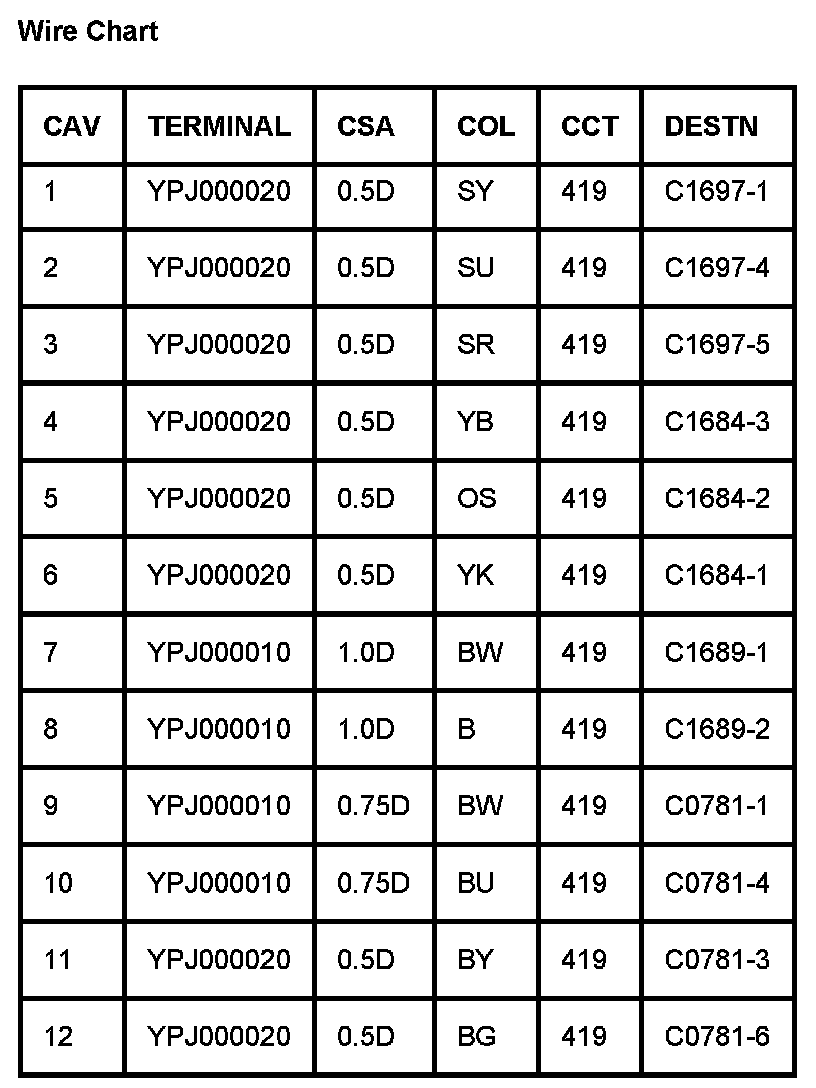 Wire Chart

| CAV | TERMINAL | CSA | COL | CCT | DESTN |
|---|---|---|---|---|---|
| 1 | YPJ000020 | 0.5D | SY | 419 | C1697-1 |
| 2 | YPJ000020 | 0.5D | SU | 419 | C1697-4 |
| 3 | YPJ000020 | 0.5D | SR | 419 | C1697-5 |
| 4 | YPJ000020 | 0.5D | YB | 419 | C1684-3 |
| 5 | YPJ000020 | 0.5D | OS | 419 | C1684-2 |
| 6 | YPJ000020 | 0.5D | YK | 419 | C1684-1 |
| 7 | YPJ000010 | 1.0D | BW | 419 | C1689-1 |
| 8 | YPJ000010 | 1.0D | B | 419 | C1689-2 |
| 9 | YPJ000010 | 0.75D | BW | 419 | C0781-1 |
| 10 | YPJ000010 | 0.75D | BU | 419 | C0781-4 |
| 11 | YPJ000020 | 0.5D | BY | 419 | C0781-3 |
| 12 | YPJ000020 | 0.5D | BG | 419 | C0781-6 |